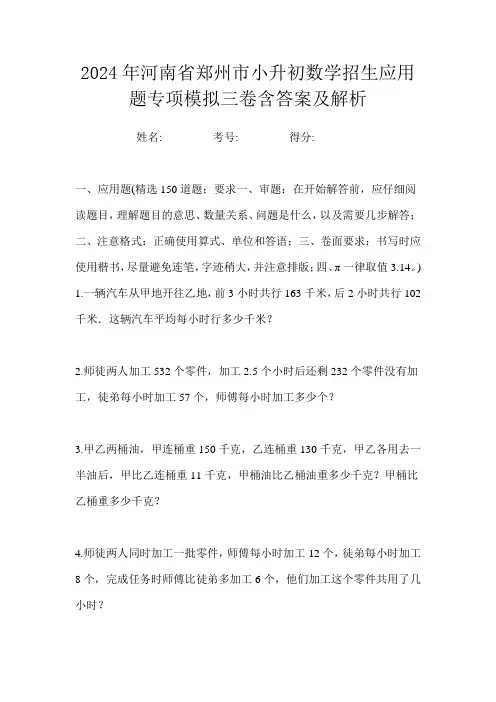 2024年河南省郑州市小升初数学招生应用题专项模拟三卷含答案及解析

姓名: 考号: 得分:

一、应用题(精选150道题;要求一、审题:在开始解答前,应仔细阅读题目,理解题目的意思、数量关系、问题是什么,以及需要几步解答;二、注意格式:正确使用算式、单位和答语;三、卷面要求:书写时应使用楷书,尽量避免连笔,字迹稍大,并注意排版;四、π一律取值3.14。)

1.一辆汽车从甲地开往乙地,前3小时共行163千米,后2小时共行102千米.这辆汽车平均每小时行多少千米?

2.师徒两人加工532个零件,加工2.5个小时后还剩232个零件没有加工,徒弟每小时加工57个,师傅每小时加工多少个?

3.甲乙两桶油,甲连桶重150千克,乙连桶重130千克,甲乙各用去一半油后,甲比乙连桶重11千克,甲桶油比乙桶油重多少千克?甲桶比乙桶重多少千克?

4.师徒两人同时加工一批零件,师傅每小时加工12个,徒弟每小时加工8个,完成任务时师傅比徒弟多加工6个,他们加工这个零件共用了几小时?